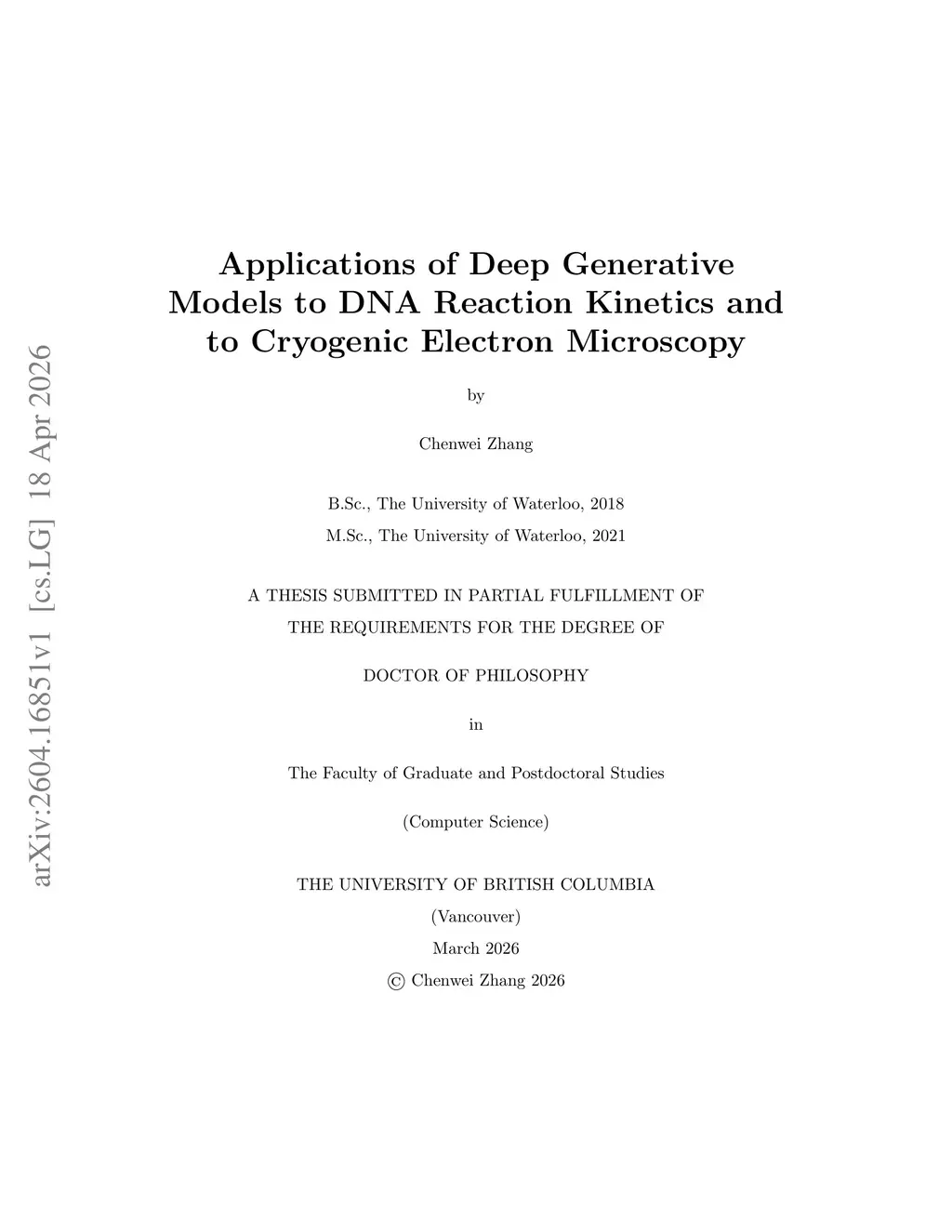 arXiv:2604.16851v1 [cs.LG] 18 Apr 2026

Applications of Deep Generative Models to DNA Reaction Kinetics and to Cryogenic Electron Microscopy

by

Chenwei Zhang

B.Sc., The University of Waterloo, 2018

M.Sc., The University of Waterloo, 2021

A THESIS SUBMITTED IN PARTIAL FULFILLMENT OF THE REQUIREMENTS FOR THE DEGREE OF

DOCTOR OF PHILOSOPHY

in

The Faculty of Graduate and Postdoctoral Studies

(Computer Science)

THE UNIVERSITY OF BRITISH COLUMBIA

(Vancouver)

March 2026

© Chenwei Zhang 2026